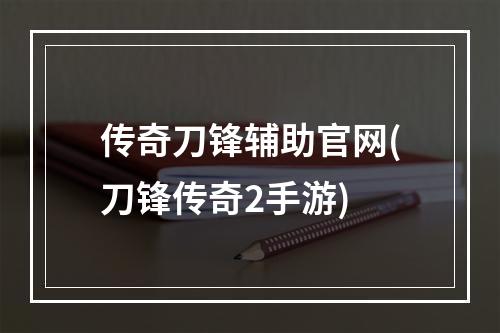 传奇刀锋辅助官网(刀锋传奇2手游)